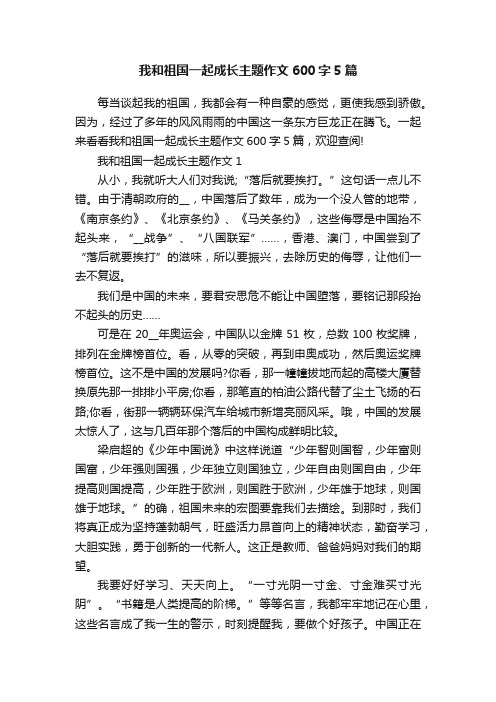 我和祖国一起成长主题作文 600 字 5 篇

每当谈起我的祖国，我都会有一种自豪的感觉，更使我感到骄傲。因为，经过了多年的风风雨雨的中国这一条东方巨龙正在腾飞。一起来看看我和祖国一起成长主题作文 600 字 5 篇，欢迎查阅!

我和祖国一起成长主题作文 1

从小，我就听大人们对我说;“落后就要挨打。”这句话一点儿不错。由于清朝政府的__，中国落后了数年，成为一个没人管的地带，《南京条约》、《北京条约》、《马关条约》，这些侮辱是中国抬不起头来，“__战争”、“八国联军”……，香港、澳门，中国尝到了“落后就要挨打”的滋味，所以要振兴，去除历史的侮辱，让他们一去不复返。

我们是中国的未来，要君安思危不能让中国堕落，要铭记那段抬不起头的历史……

可是在 20__年奥运会，中国队以金牌 51 枚，总数 100 枚奖牌，排列在金牌榜首位。看，从零的突破，再到申奥成功，然后奥运奖牌榜首位。这不是中国的发展吗?你看，那一幢幢拔地而起的高楼大厦替换原先那一排排小平房;你看，那笔直的柏油公路代替了尘土飞扬的石路;你看，街那一辆辆环保汽车给城市新增亮丽风采。哦，中国的发展太惊人了，这与几百年那个落后的中国构成鲜明比较。

梁启超的《少年中国说》中这样说道“少年智则国智，少年富则国富，少年强则国强，少年独立则国独立，少年自由则国自由，少年提高则国提高，少年胜于欧洲，则国胜于欧洲，少年雄于地球，则国雄于地球。”的确，祖国未来的宏图要靠我们去描绘。到那时，我们将真正成为坚持蓬勃朝气，旺盛活力昂首向上的精神状态，勤奋学习，大胆实践，勇于创新的一代新人。这正是教师、爸爸妈妈对我们的期望。

我要好好学习、天天向上。“一寸光阴一寸金、寸金难买寸光阴”。“书籍是人类提高的阶梯。”等等名言，我都牢牢地记在心里，这些名言成了我一生的警示，时刻提醒我，要做个好孩子。中国正在